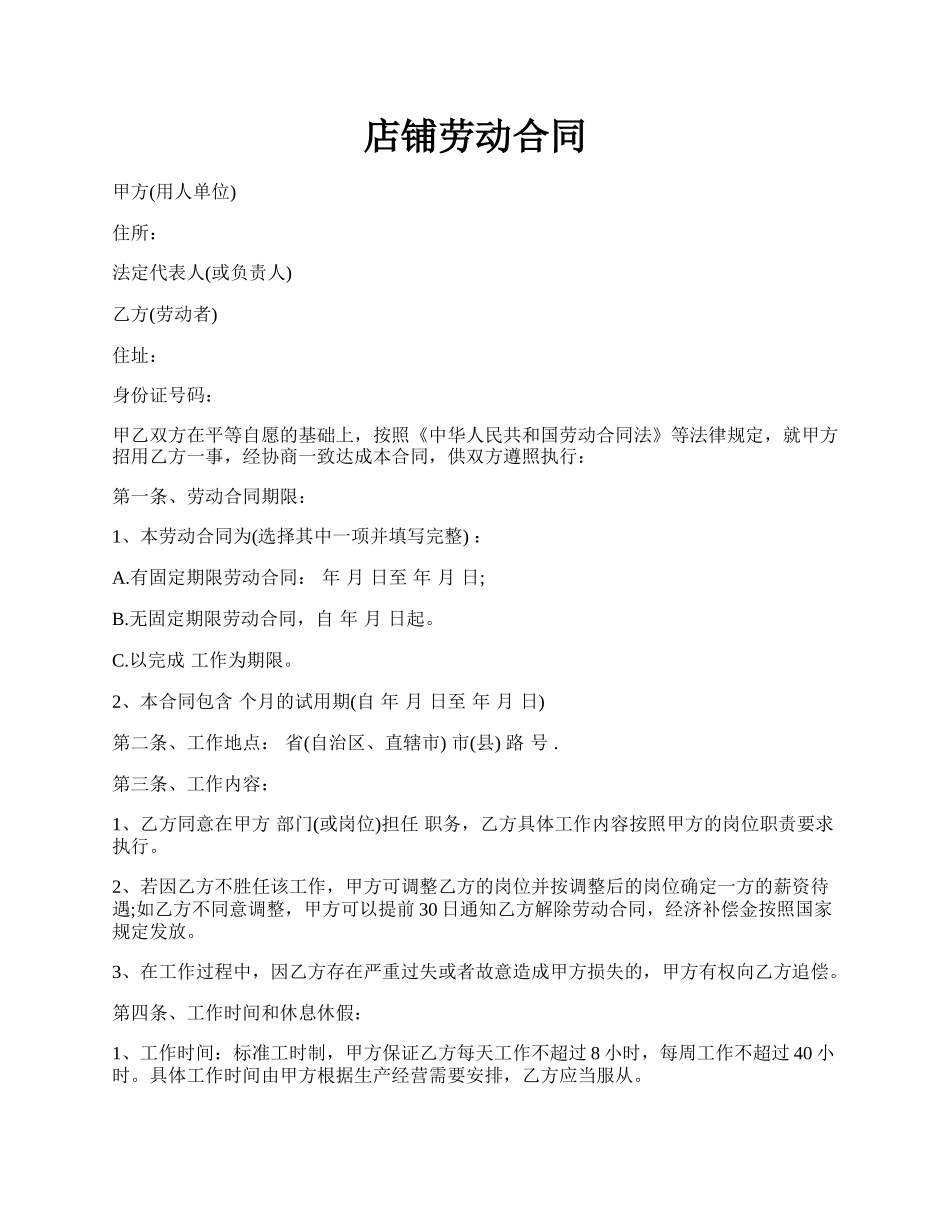 店铺劳动合同

甲方(用人单位)

住所：

法定代表人(或负责人)

乙方(劳动者)

住址：

身份证号码：

甲乙双方在平等自愿的基础上，按照《中华人民共和国劳动合同法》等法律规定，就甲方招用乙方一事，经协商一致达成本合同，供双方遵照执行：

第一条、劳动合同期限：

1、本劳动合同为(选择其中一项并填写完整)：

A.有固定期限劳动合同： 年 月 日至 年 月 日;

B.无固定期限劳动合同，自 年 月 日起。

C.以完成 工作为期限。

2、本合同包含 个月的试用期(自 年 月 日至 年 月 日)

第二条、工作地点： 省(自治区、直辖市) 市(县) 路 号 .

第三条、工作内容：

1、乙方同意在甲方 部门(或岗位)担任 职务，乙方具体工作内容按照甲方的岗位职责要求执行。

2、若因乙方不胜任该工作，甲方可调整乙方的岗位并按调整后的岗位确定一方的薪资待遇;如乙方不同意调整，甲方可以提前30日通知乙方解除劳动合同，经济补偿金按照国家规定发放。

3、在工作过程中，因乙方存在严重过失或者故意造成甲方损失的，甲方有权向乙方追偿。

第四条、工作时间和休息休假：

1、工作时间：标准工时制，甲方保证乙方每天工作不超过8小时，每周工作不超过40小时。具体工作时间由甲方根据生产经营需要安排，乙方应当服从。